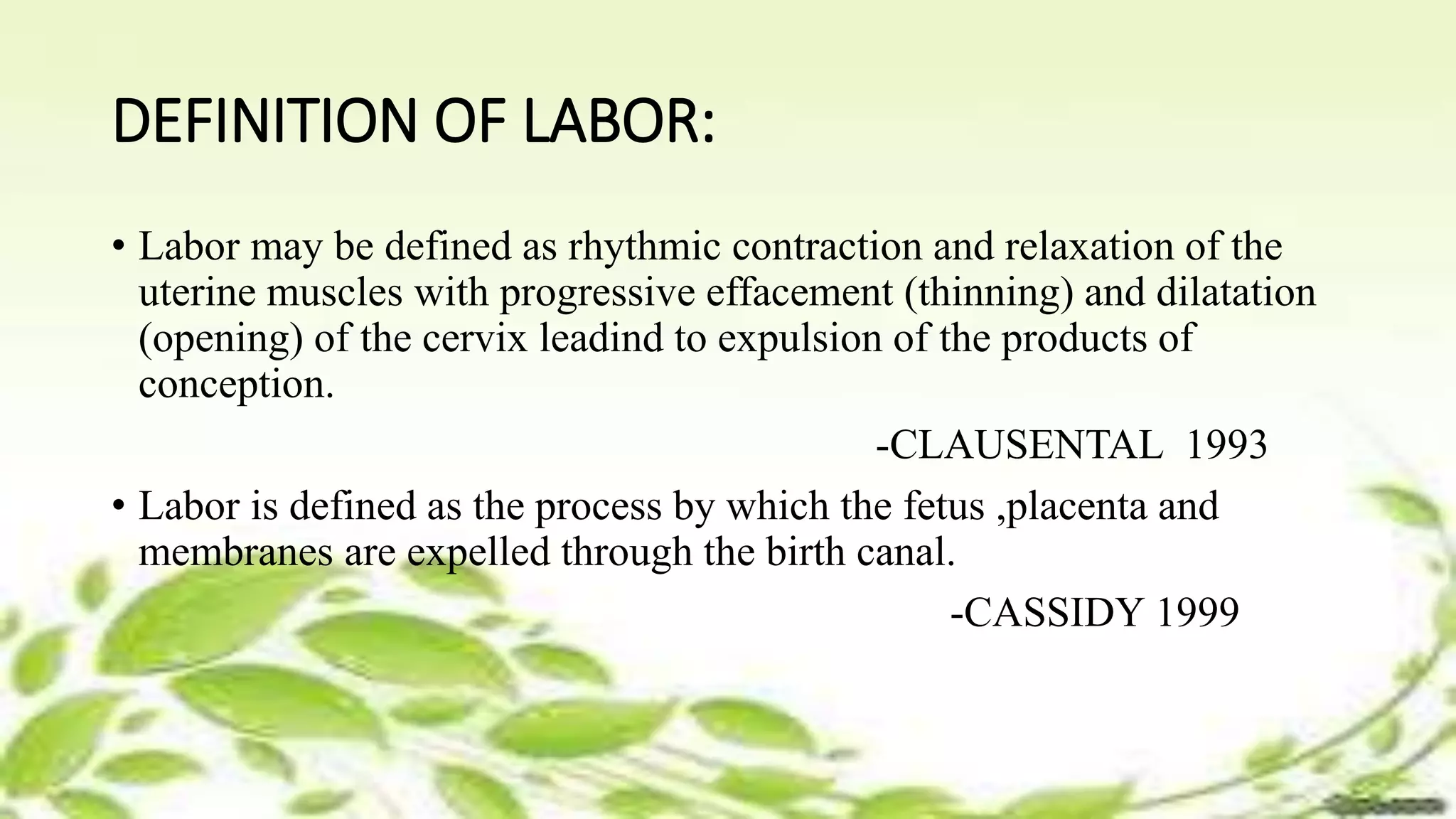 DEFINITION OF LABOR:

• Labor may be defined as rhythmic contraction and relaxation of the uterine muscles with progressive effacement (thinning) and dilatation (opening) of the cervix leadind to expulsion of the products of conception.

-CLAUSENTAL 1993

• Labor is defined as the process by which the fetus ,placenta and membranes are expelled through the birth canal.

-CASSIDY 1999